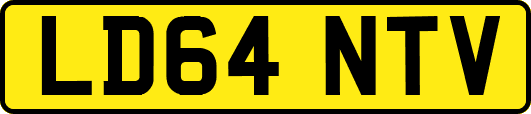 LD64 NTV